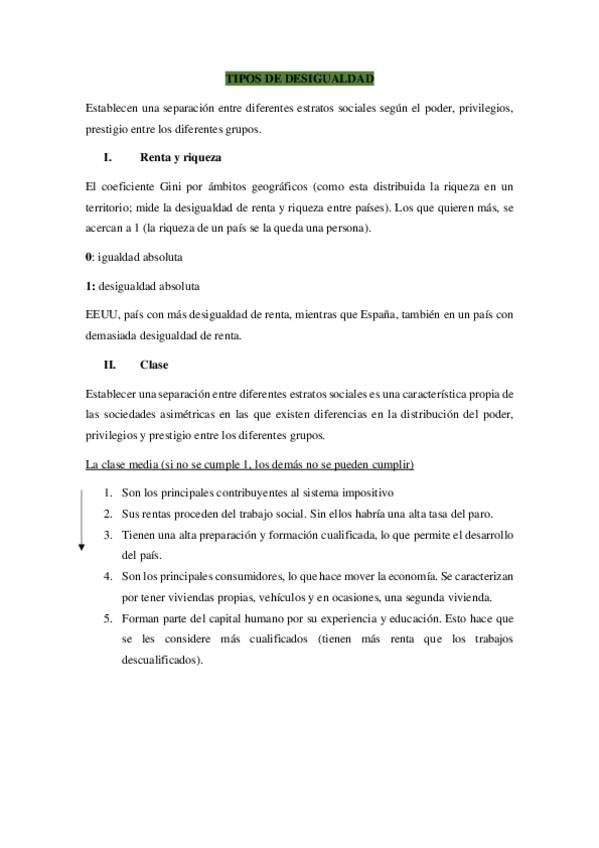 TIPOS DE DESIGUALDAD

Establecen una separación entre diferentes estratos sociales según el poder, privilegios, prestigio entre los diferentes grupos.

I. Renta y riqueza

El coeficiente Gini por ámbitos geográficos (como esta distribuida la riqueza en un territorio; mide la desigualdad de renta y riqueza entre países). Los que quieren más, se acercan a 1 (la riqueza de un país se la queda una persona).

0: igualdad absoluta

1: desigualdad absoluta

EEUU, país con más desigualdad de renta, mientras que España, también en un país con demasiada desigualdad de renta.

II. Clase

Establecer una separación entre diferentes estratos sociales es una característica propia de las sociedades asimétricas en las que existen diferencias en la distribución del poder, privilegios y prestigio entre los diferentes grupos.

La clase media (si no se cumple 1, los demás no se pueden cumplir)

1. Son los principales contribuyentes al sistema impositivo
2. Sus rentas proceden del trabajo social. Sin ellos habría una alta tasa del paro.
3. Tienen una alta preparación y formación cualificada, lo que permite el desarrollo del país.
4. Son los principales consumidores, lo que hace mover la economía. Se caracterizan por tener viviendas propias, vehículos y en ocasiones, una segunda vivienda.
5. Forman parte del capital humano por su experiencia y educación. Esto hace que se les considere más cualificados (tienen más renta que los trabajos descualificados).